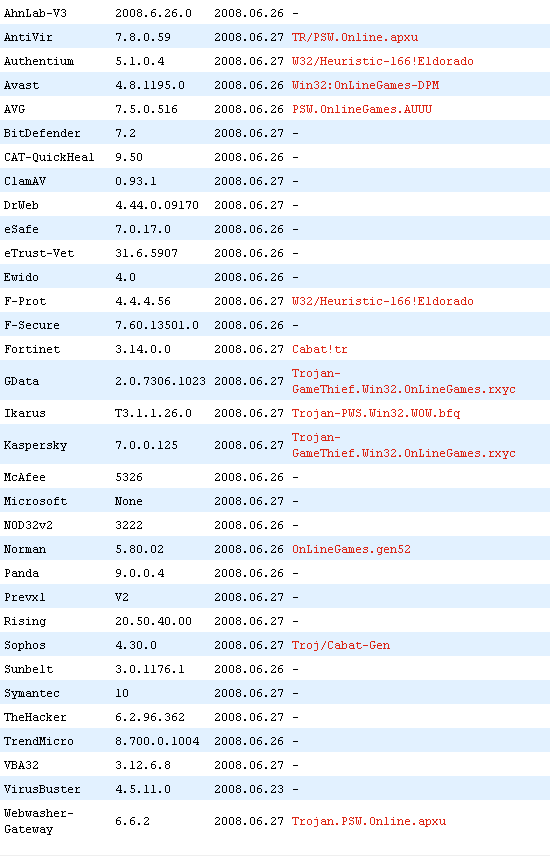 | | | | |
|---|---|---|---|
| AhnLab-V3 | 2008.6.26.0 | 2008.06.26 | - |
| AntiVir | 7.8.0.59 | 2008.06.27 | TR/PSW.Online.apxu |
| Authentium | 5.1.0.4 | 2008.06.27 | W32/Heuristic-166!Eldorado |
| Avast | 4.8.1195.0 | 2008.06.26 | Win32:OnLineGames-DPM |
| AVG | 7.5.0.516 | 2008.06.26 | PSW.OnlineGames.AUUU |
| BitDefender | 7.2 | 2008.06.27 | - |
| CAT-QuickHeal | 9.50 | 2008.06.26 | - |
| ClamAV | 0.93.1 | 2008.06.27 | - |
| DrWeb | 4.44.0.09170 | 2008.06.27 | - |
| eSafe | 7.0.17.0 | 2008.06.26 | - |
| eTrust-Vet | 31.6.5907 | 2008.06.26 | - |
| Ewido | 4.0 | 2008.06.26 | - |
| F-Prot | 4.4.4.56 | 2008.06.27 | W32/Heuristic-166!Eldorado |
| F-Secure | 7.60.13501.0 | 2008.06.26 | - |
| Fortinet | 3.14.0.0 | 2008.06.27 | Cabat!tr |
| GData | 2.0.7306.1023 | 2008.06.27 | Trojan-GameThief.Win32.OnLineGames.rxyc |
| Ikarus | T3.1.1.26.0 | 2008.06.27 | Trojan-PWS.Win32.WOW.bfq |
| Kaspersky | 7.0.0.125 | 2008.06.27 | Trojan-GameThief.Win32.OnLineGames.rxyc |
| McAfee | 5326 | 2008.06.26 | - |
| Microsoft | None | 2008.06.27 | - |
| NOD32v2 | 3222 | 2008.06.26 | - |
| Norman | 5.80.02 | 2008.06.26 | OnLineGames.gen52 |
| Panda | 9.0.0.4 | 2008.06.26 | - |
| Prevx1 | V2 | 2008.06.27 | - |
| Rising | 20.50.40.00 | 2008.06.27 | - |
| Sophos | 4.30.0 | 2008.06.27 | Troj/Cabat-Gen |
| Sunbelt | 3.0.1176.1 | 2008.06.26 | - |
| Symantec | 10 | 2008.06.27 | - |
| TheHacker | 6.2.96.362 | 2008.06.27 | - |
| TrendMicro | 8.700.0.1004 | 2008.06.26 | - |
| VBA32 | 3.12.6.8 | 2008.06.27 | - |
| VirusBuster | 4.5.11.0 | 2008.06.23 | - |
| Webwasher-Gateway | 6.6.2 | 2008.06.27 | Trojan.PSW.Online.apxu |